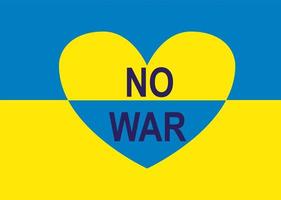 NO
WAR